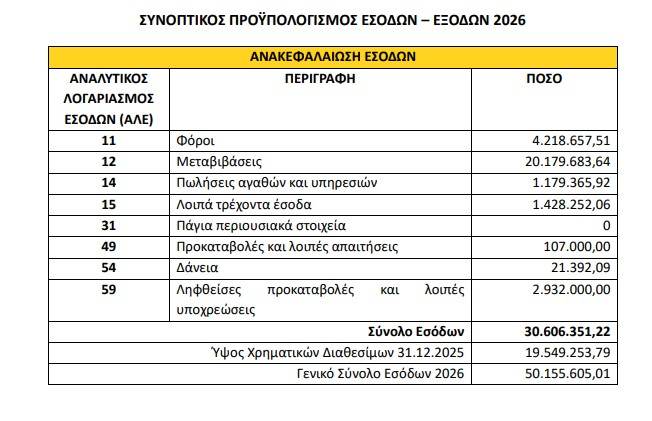 ΣΥΝΟΠΤΙΚΟΣ ΠΡΟΫΠΟΛΟΓΙΣΜΟΣ ΕΣΟΔΩΝ – ΕΞΟΔΩΝ 2026

| ΑΝΑΚΕΦΑΛΑΙΩΣΗ ΕΣΟΔΩΝ | | |
|---|---|---|
| ΑΝΑΛΥΤΙΚΟΣ ΛΟΓΑΡΙΑΣΜΟΣ ΕΣΟΔΩΝ (ΑΛΕ) | ΠΕΡΙΓΡΑΦΗ | ΠΟΣΟ |
| 11 | Φόροι | 4.218.657,51 |
| 12 | Μεταβιβάσεις | 20.179.683,64 |
| 14 | Πωλήσεις αγαθών και υπηρεσιών | 1.179.365,92 |
| 15 | Λοιπά τρέχοντα έσοδα | 1.428.252,06 |
| 31 | Πάγια περιουσιακά στοιχεία | 0 |
| 49 | Προκαταβολές και λοιπές απαιτήσεις | 107.000,00 |
| 54 | Δάνεια | 21.392,09 |
| 59 | Ληφθείσες προκαταβολές και λοιπές υποχρεώσεις | 2.932.000,00 |
| | Σύνολο Εσόδων | 30.606.351,22 |
| | Ύψος Χρηματικών Διαθεσίμων 31.12.2025 | 19.549.253,79 |
| | Γενικό Σύνολο Εσόδων 2026 | 50.155.605,01 |